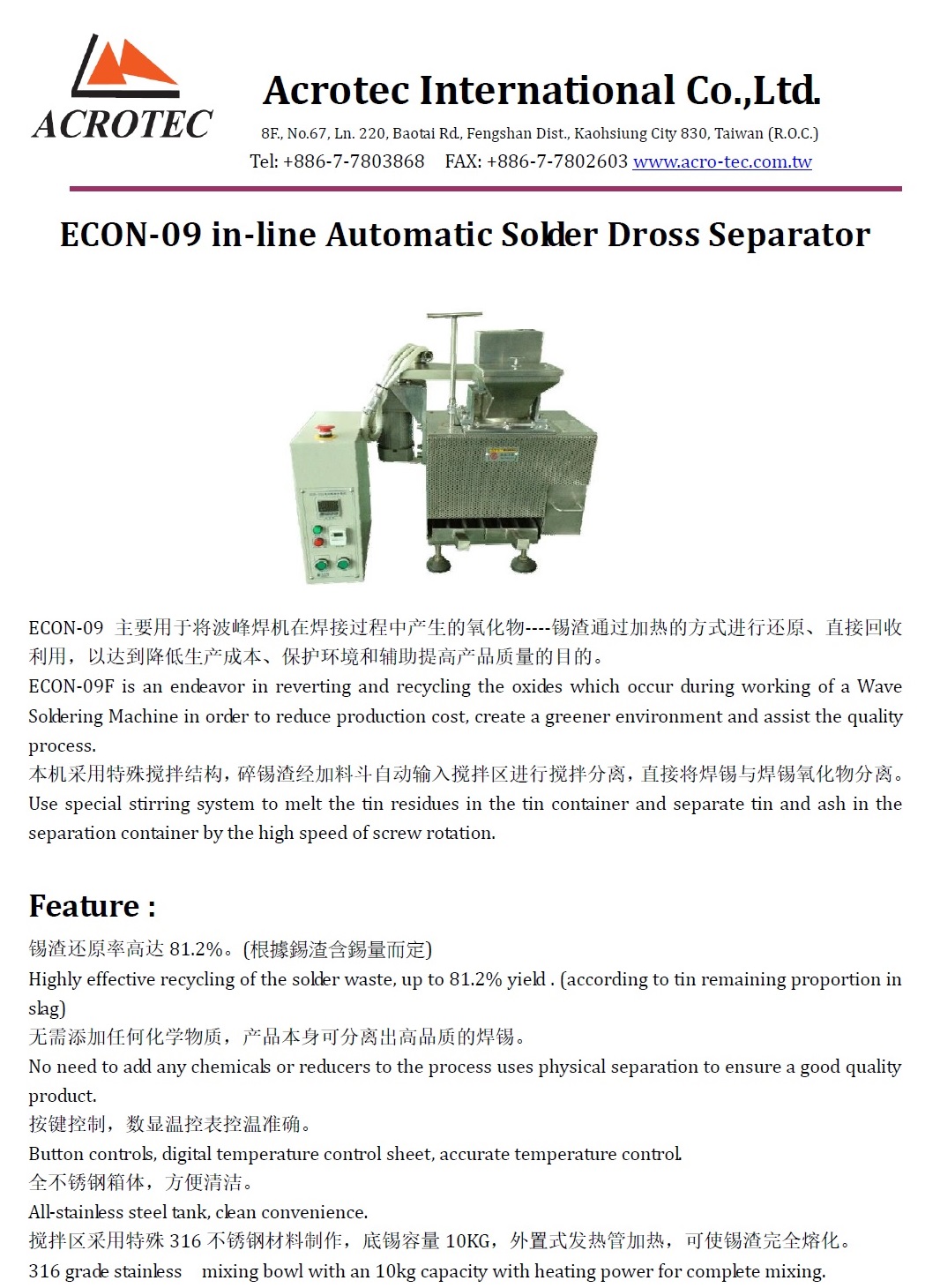 ACROTEC

Acrotec International Co.,Ltd.

8F., No.67, Ln. 220, Baotai Rd., Fengshan Dist., Kaohsiung City 830, Taiwan (R.O.C.)

Tel: +886-7-7803868 FAX: +886-7-7802603 www.acro-tec.com.tw

ECON-09 in-line Automatic Solder Dross Separator

ECON-09 主要用于将波峰焊机在焊接过程中产生的氧化物----锡渣通过加热的方式进行还原、直接回收利用，以达到降低生产成本、保护环境和辅助提高产品质量的目的。
ECON-09F is an endeavor in reverting and recycling the oxides which occur during working of a Wave Soldering Machine in order to reduce production cost, create a greener environment and assist the quality process.
本机采用特殊搅拌结构，碎锡渣经加料斗自动输入搅拌区进行搅拌分离，直接将焊锡与焊锡氧化物分离。
Use special stirring system to melt the tin residues in the tin container and separate tin and ash in the separation container by the high speed of screw rotation.

Feature :

锡渣还原率高达 81.2%。(根據錫渣含錫量而定)
Highly effective recycling of the solder waste, up to 81.2% yield . (according to tin remaining proportion in slag)
无需添加任何化学物质，产品本身可分离出高品质的焊锡。
No need to add any chemicals or reducers to the process uses physical separation to ensure a good quality product.
按键控制，数显温控表控温准确。
Button controls, digital temperature control sheet, accurate temperature control.
全不锈钢箱体，方便清洁。
All-stainless steel tank, clean convenience.
搅拌区采用特殊 316 不锈钢材料制作，底锡容量 10KG，外置式发热管加热，可使锡渣完全熔化。
316 grade stainless mixing bowl with an 10kg capacity with heating power for complete mixing.